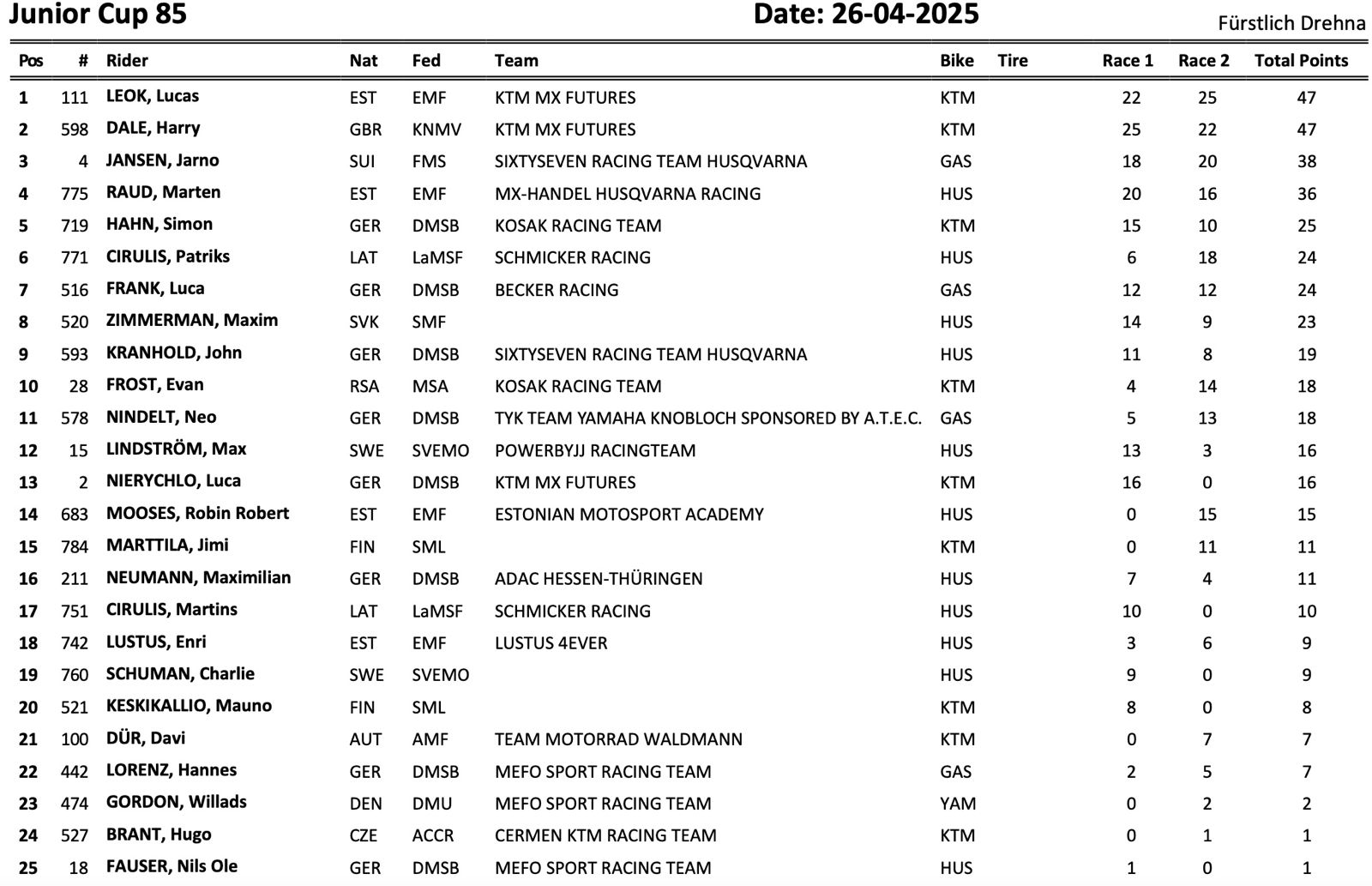 Junior Cup 85 Date: 26-04-2025 Fürstlich Drehna

| Pos | # | Rider | Nat | Fed | Team | Bike | Tire | Race 1 | Race 2 | Total Points |
|---|---|---|---|---|---|---|---|---|---|---|
| 1 | 111 | LEOK, Lucas | EST | EMF | KTM MX FUTURES | KTM | | 22 | 25 | 47 |
| 2 | 598 | DALE, Harry | GBR | KNMV | KTM MX FUTURES | KTM | | 25 | 22 | 47 |
| 3 | 4 | JANSEN, Jarno | SUI | FMS | SIXTYSEVEN RACING TEAM HUSQVARNA | GAS | | 18 | 20 | 38 |
| 4 | 775 | RAUD, Marten | EST | EMF | MX-HANDEL HUSQVARNA RACING | HUS | | 20 | 16 | 36 |
| 5 | 719 | HAHN, Simon | GER | DMSB | KOSAK RACING TEAM | KTM | | 15 | 10 | 25 |
| 6 | 771 | CIRULIS, Patriks | LAT | LaMSF | SCHMICKER RACING | HUS | | 6 | 18 | 24 |
| 7 | 516 | FRANK, Luca | GER | DMSB | BECKER RACING | GAS | | 12 | 12 | 24 |
| 8 | 520 | ZIMMERMAN, Maxim | SVK | SMF | | HUS | | 14 | 9 | 23 |
| 9 | 593 | KRANHOLD, John | GER | DMSB | SIXTYSEVEN RACING TEAM HUSQVARNA | HUS | | 11 | 8 | 19 |
| 10 | 28 | FROST, Evan | RSA | MSA | KOSAK RACING TEAM | KTM | | 4 | 14 | 18 |
| 11 | 578 | NINDELT, Neo | GER | DMSB | TYK TEAM YAMAHA KNOBLOCH SPONSORED BY A.T.E.C. | GAS | | 5 | 13 | 18 |
| 12 | 15 | LINDSTRÖM, Max | SWE | SVEMO | POWERBYJJ RACINGTEAM | HUS | | 13 | 3 | 16 |
| 13 | 2 | NIERYCHLO, Luca | GER | DMSB | KTM MX FUTURES | KTM | | 16 | 0 | 16 |
| 14 | 683 | MOOSES, Robin Robert | EST | EMF | ESTONIAN MOTOSPORT ACADEMY | HUS | | 0 | 15 | 15 |
| 15 | 784 | MARTTILA, Jimi | FIN | SML | | KTM | | 0 | 11 | 11 |
| 16 | 211 | NEUMANN, Maximilian | GER | DMSB | ADAC HESSEN-THÜRINGEN | HUS | | 7 | 4 | 11 |
| 17 | 751 | CIRULIS, Martins | LAT | LaMSF | SCHMICKER RACING | HUS | | 10 | 0 | 10 |
| 18 | 742 | LUSTUS, Enri | EST | EMF | LUSTUS 4EVER | HUS | | 3 | 6 | 9 |
| 19 | 760 | SCHUMAN, Charlie | SWE | SVEMO | | HUS | | 9 | 0 | 9 |
| 20 | 521 | KESKIKALLIO, Mauno | FIN | SML | | KTM | | 8 | 0 | 8 |
| 21 | 100 | DÜR, Davi | AUT | AMF | TEAM MOTORRAD WALDMANN | KTM | | 0 | 7 | 7 |
| 22 | 442 | LORENZ, Hannes | GER | DMSB | MEFO SPORT RACING TEAM | GAS | | 2 | 5 | 7 |
| 23 | 474 | GORDON, Willads | DEN | DMU | MEFO SPORT RACING TEAM | YAM | | 0 | 2 | 2 |
| 24 | 527 | BRANT, Hugo | CZE | ACCR | CERMEN KTM RACING TEAM | KTM | | 0 | 1 | 1 |
| 25 | 18 | FAUSER, Nils Ole | GER | DMSB | MEFO SPORT RACING TEAM | HUS | | 1 | 0 | 1 |